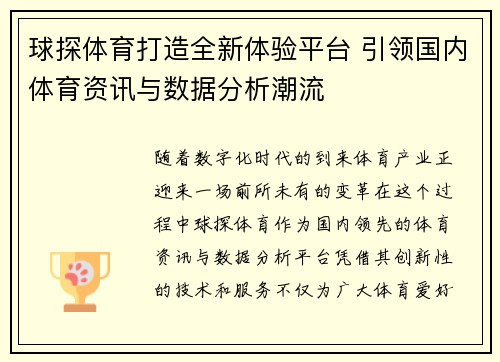 球探体育打造全新体验平台 引领国内体育资讯与数据分析潮流

随着数字化时代的到来体育产业正迎来一场前所未有的变革在这个过程中球探体育作为国内领先的体育资讯与数据分析平台凭借其创新性的技术和服务不仅为广大体育爱好